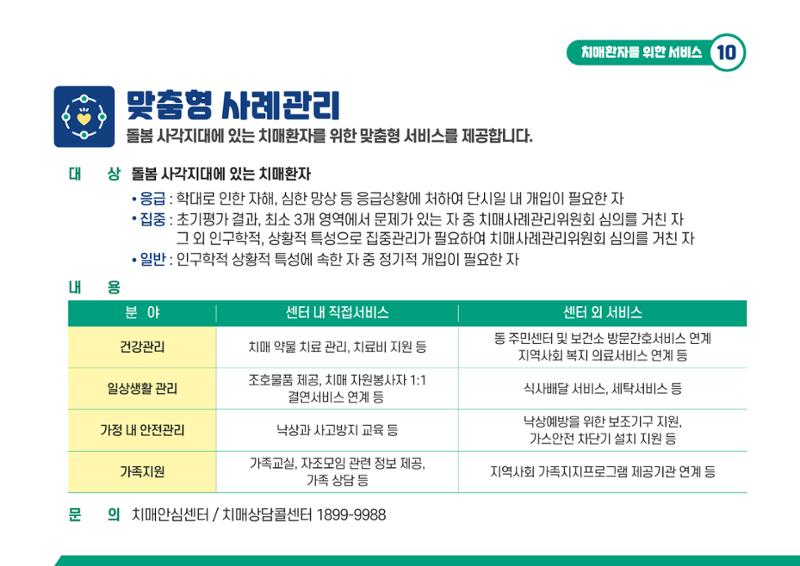 치매환자를 위한 서비스 10

맞춤형 사례관리

돌봄 사각지대에 있는 치매환자를 위한 맞춤형 서비스를 제공합니다.

대 상 돌봄 사각지대에 있는 치매환자

• 응급 : 학대로 인한 자해, 심한 망상 등 응급상황에 처하여 단시일 내 개입이 필요한 자
• 집중 : 초기평가 결과, 최소 3개 영역에서 문제가 있는 자 중 치매사례관리위원회 심의를 거친 자 그 외 인구학적, 상황적 특성으로 집중관리가 필요하여 치매사례관리위원회 심의를 거친 자
• 일반 : 인구학적 상황적 특성에 속한 자 중 정기적 개입이 필요한 자

내 용

| 분 야 | 센터 내 직접서비스 | 센터 외 서비스 |
|---|---|---|
| 건강관리 | 치매 약물 치료 관리, 치료비 지원 등 | 동 주민센터 및 보건소 방문간호서비스 연계 지역사회 복지 의료서비스 연계 등 |
| 일상생활 관리 | 조호물품 제공, 치매 자원봉사자 1:1 결연서비스 연계 등 | 식사배달 서비스, 세탁서비스 등 |
| 가정 내 안전관리 | 낙상과 사고방지 교육 등 | 낙상예방을 위한 보조기구 지원, 가스안전 차단기 설치 지원 등 |
| 가족지원 | 가족교실, 자조모임 관련 정보 제공, 가족 상담 등 | 지역사회 가족지지프로그램 제공기관 연계 등 |

문 의 치매안심센터 / 치매상담콜센터 1899-9988